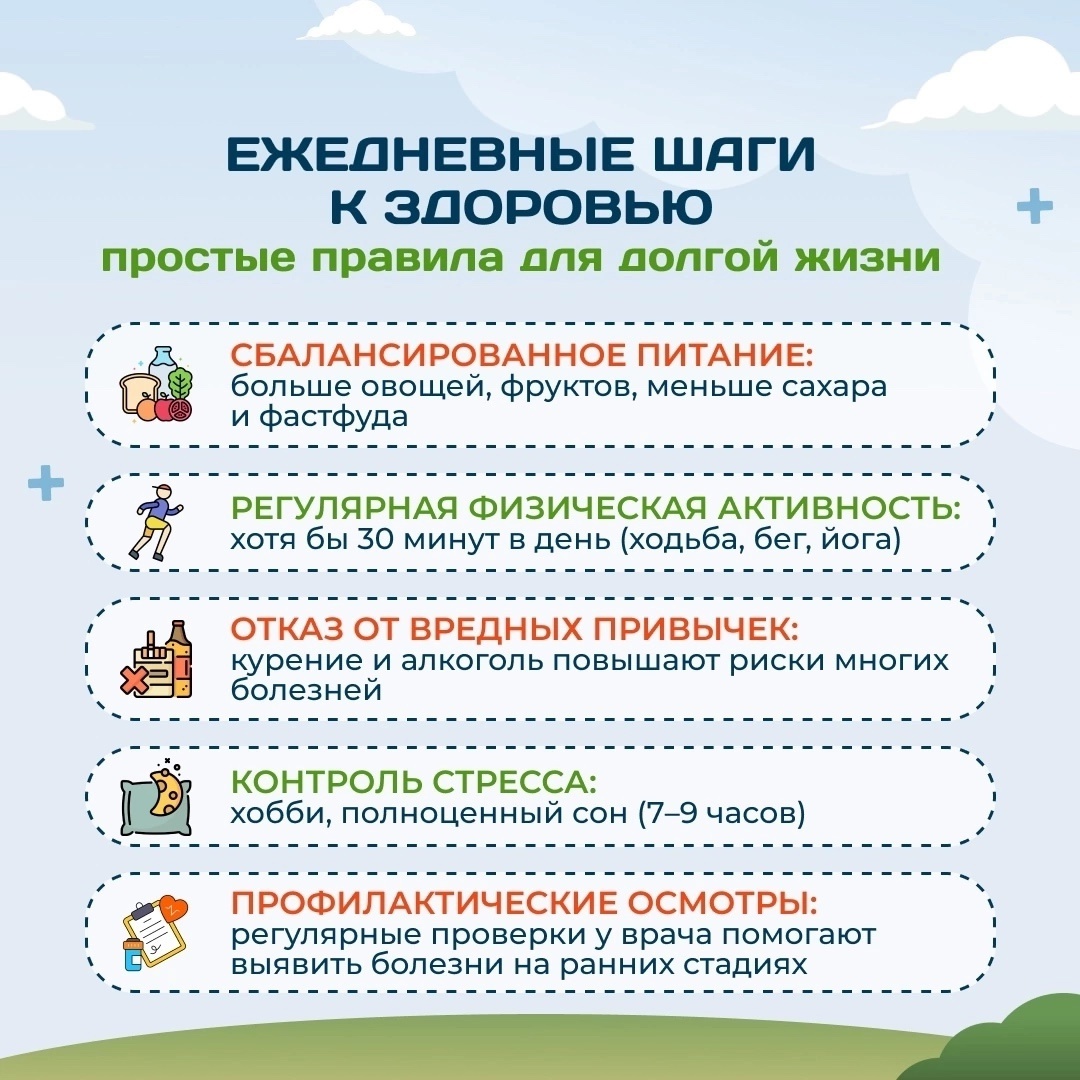 ЕЖЕДНЕВНЫЕ ШАГИ К ЗДОРОВЬЮ
простые правила для долгой жизни

СБАЛАНСИРОВАННОЕ ПИТАНИЕ:
больше овощей, фруктов, меньше сахара и фастфуда

РЕГУЛЯРНАЯ ФИЗИЧЕСКАЯ АКТИВНОСТЬ:
хотя бы 30 минут в день (ходьба, бег, йога)

ОТКАЗ ОТ ВРЕДНЫХ ПРИВЫЧЕК:
курение и алкоголь повышают риски многих болезней

КОНТРОЛЬ СТРЕССА:
хобби, полноценный сон (7–9 часов)

ПРОФИЛАКТИЧЕСКИЕ ОСМОТРЫ:
регулярные проверки у врача помогают выявить болезни на ранних стадиях